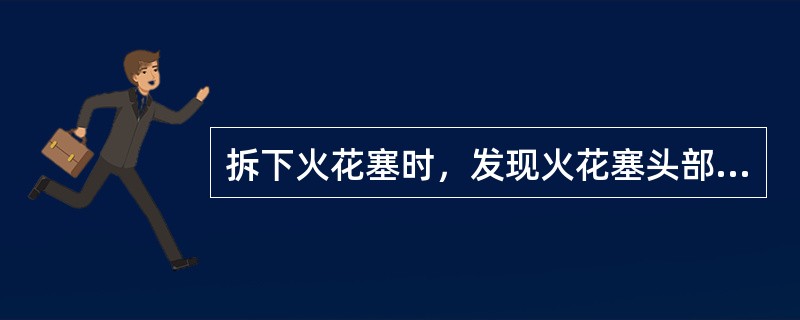 拆下火花塞时，发现火花塞头部...